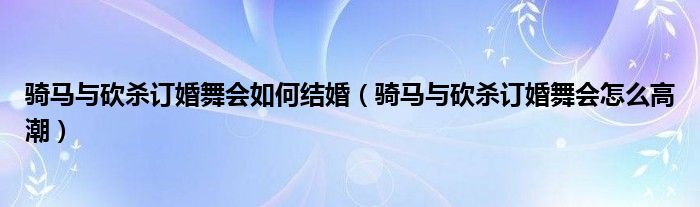 骑马与砍杀订婚舞会如何结婚（骑马与砍杀订婚舞会怎么高潮）